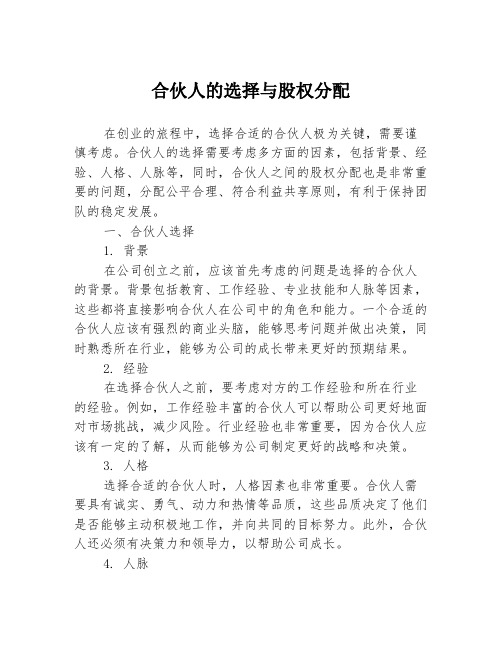 合伙人的选择与股权分配

在创业的旅程中，选择合适的合伙人极为关键，需要谨慎考虑。合伙人的选择需要考虑多方面的因素，包括背景、经验、人格、人脉等，同时，合伙人之间的股权分配也是非常重要的问题，分配公平合理、符合利益共享原则，有利于保持团队的稳定发展。

一、合伙人选择

1. 背景

在公司创立之前，应该首先考虑的问题是选择的合伙人的背景。背景包括教育、工作经验、专业技能和人脉等因素，这些都将直接影响合伙人在公司中的角色和能力。一个合适的合伙人应该有强烈的商业头脑，能够思考问题并做出决策，同时熟悉所在行业，能够为公司的成长带来更好的预期结果。

2. 经验

在选择合伙人之前，要考虑对方的工作经验和所在行业的经验。例如，工作经验丰富的合伙人可以帮助公司更好地面对市场挑战，减少风险。行业经验也非常重要，因为合伙人应该有一定的了解，从而能够为公司制定更好的战略和决策。

3. 人格

选择合适的合伙人时，人格因素也非常重要。合伙人需要具有诚实、勇气、动力和热情等品质，这些品质决定了他们是否能够主动积极地工作，并向共同的目标努力。此外，合伙人还必须有决策力和领导力，以帮助公司成长。

4. 人脉